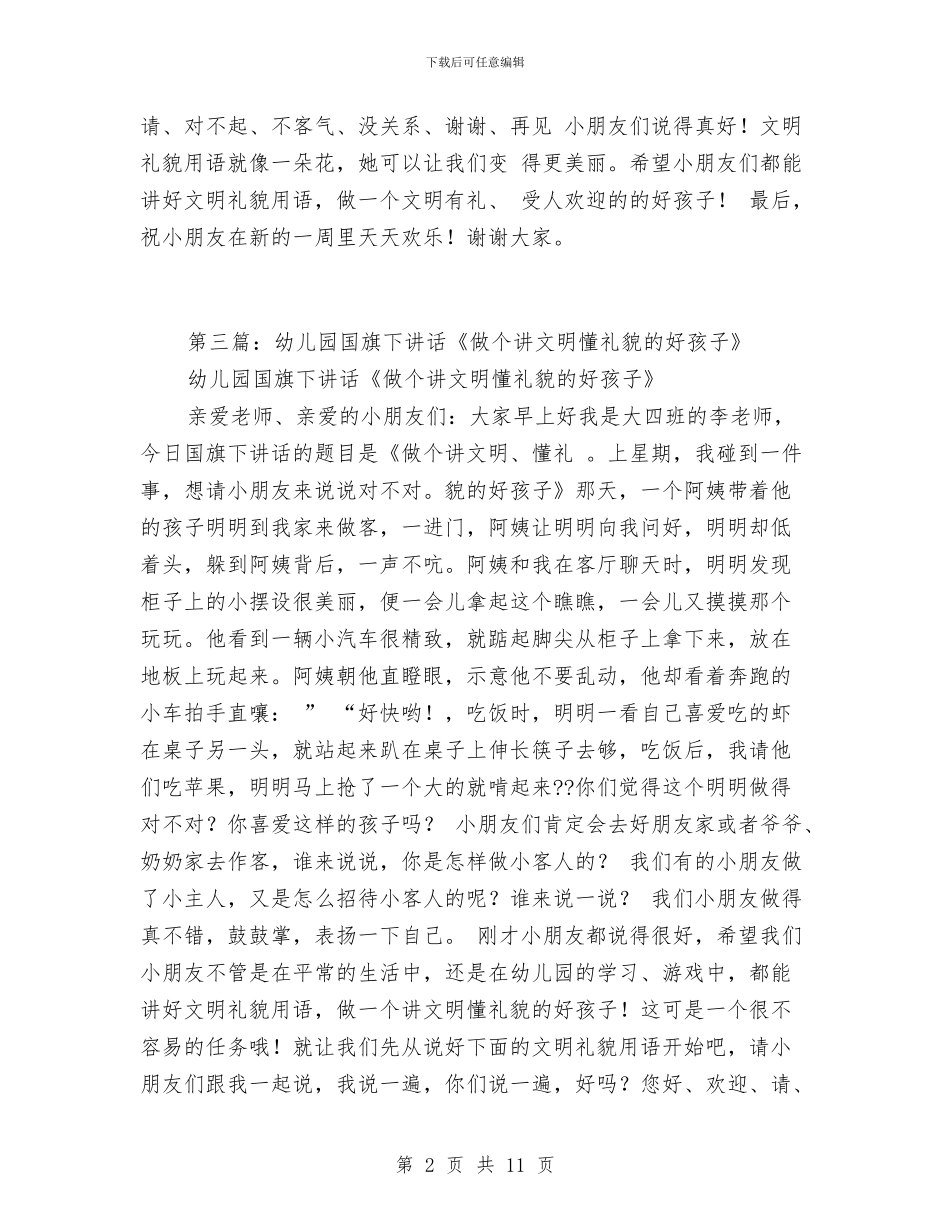 下载后可任意编辑

请、对不起、不客气、没关系、谢谢、再见 小朋友们说得真好！文明礼貌用语就像一朵花，她可以让我们变 得更美丽。希望小朋友们都能讲好文明礼貌用语，做一个文明有礼、 受人欢迎的的好孩子！ 最后，祝小朋友在新的一周里天天欢乐！谢谢大家。

第三篇：幼儿园国旗下讲话《做个讲文明懂礼貌的好孩子》

幼儿园国旗下讲话《做个讲文明懂礼貌的好孩子》

亲爱老师、亲爱的小朋友们：大家早上好我是大四班的李老师，今日国旗下讲话的题目是《做个讲文明、懂礼 。上星期，我碰到一件事，想请小朋友来说说对不对。貌的好孩子》那天，一个阿姨带着他的孩子明明到我家来做客，一进门，阿姨让明明向我问好，明明却低着头，躲到阿姨背后，一声不吭。阿姨和我在客厅聊天时，明明发现柜子上的小摆设很美丽，便一会儿拿起这个瞧瞧，一会儿又摸摸那个玩玩。他看到一辆小汽车很精致，就踮起脚尖从柜子上拿下来，放在地板上玩起来。阿姨朝他直瞪眼，示意他不要乱动，他却看着奔跑的小车拍手直嚷： ” “好快哟！，吃饭时，明明一看自己喜爱吃的虾在桌子另一头，就站起来趴在桌子上伸长筷子去够，吃饭后，我请他们吃苹果，明明马上抢了一个大的就啃起来??你们觉得这个明明做得对不对？你喜爱这样的孩子吗？ 小朋友们肯定会去好朋友家或者爷爷、奶奶家去作客，谁来说说，你是怎样做小客人的？ 我们有的小朋友做了小主人，又是怎么招待小客人的呢？谁来说一说？ 我们小朋友做得真不错，鼓鼓掌，表扬一下自己。 刚才小朋友都说得很好，希望我们小朋友不管是在平常的生活中，还是在幼儿园的学习、游戏中，都能讲好文明礼貌用语，做一个讲文明懂礼貌的好孩子！这可是一个很不容易的任务哦！就让我们先从说好下面的文明礼貌用语开始吧，请小朋友们跟我一起说，我说一遍，你们说一遍，好吗？您好、欢迎、请、

第 2 页 共 11 页